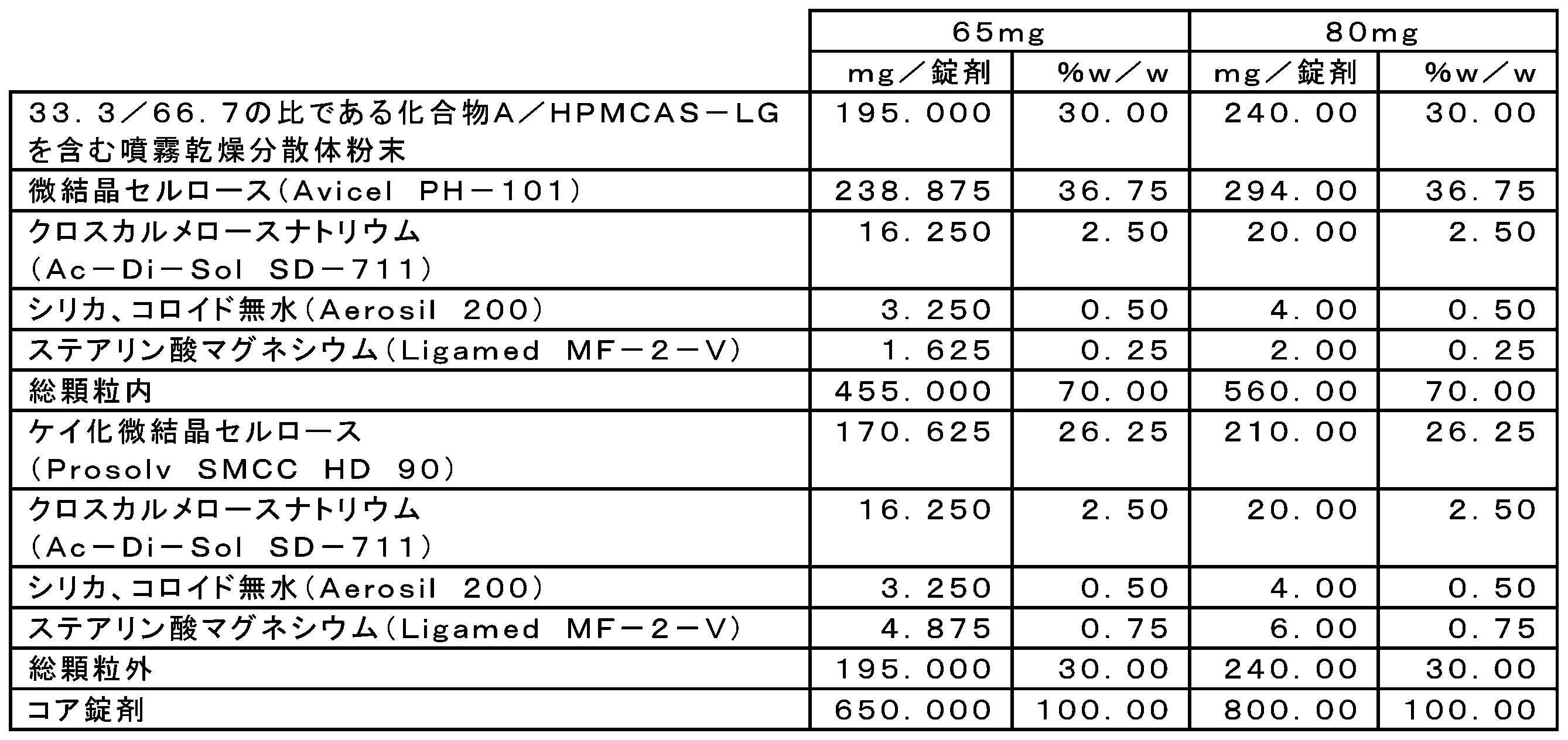 | | 65mg | | 80mg | |
|---|---|---|---|---|
| | mg／錠剤 | %w／w | mg／錠剤 | %w／w |
| 33．3／66．7の比である化合物A／HPMCAS－LGを含む噴霧乾燥分散体粉末 | 195．000 | 30．00 | 240．00 | 30．00 |
| 微結晶セルロース（Avicel PH－101） | 238．875 | 36．75 | 294．00 | 36．75 |
| クロスカルメロースナトリウム（Ac－Di－Sol SD－711） | 16．250 | 2．50 | 20．00 | 2．50 |
| シリカ、コロイド無水（Aerosil 200） | 3．250 | 0．50 | 4．00 | 0．50 |
| ステアリン酸マグネシウム（Ligamed MF－2－V） | 1．625 | 0．25 | 2．00 | 0．25 |
| 総顆粒内 | 455．000 | 70．00 | 560．00 | 70．00 |
| ケイ化微結晶セルロース（Prosolv SMCC HD 90） | 170．625 | 26．25 | 210．00 | 26．25 |
| クロスカルメロースナトリウム（Ac－Di－Sol SD－711） | 16．250 | 2．50 | 20．00 | 2．50 |
| シリカ、コロイド無水（Aerosil 200） | 3．250 | 0．50 | 4．00 | 0．50 |
| ステアリン酸マグネシウム（Ligamed MF－2－V） | 4．875 | 0．75 | 6．00 | 0．75 |
| 総顆粒外 | 195．000 | 30．00 | 240．00 | 30．00 |
| コア錠剤 | 650．000 | 100．00 | 800．00 | 100．00 |